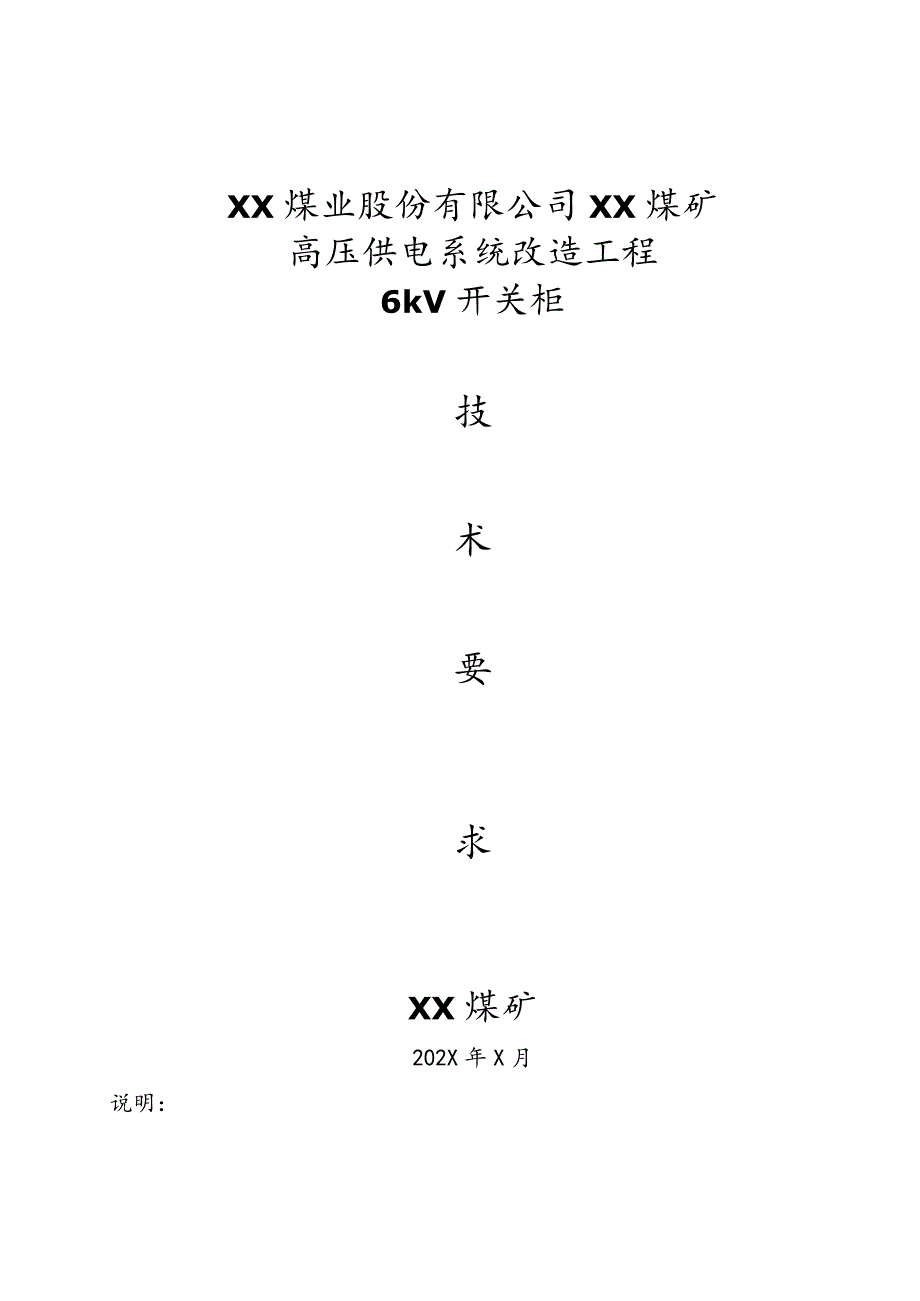 XX煤业股份有限公司XX煤矿
高压供电系统改造工程
6kV开关柜

技

术

要

求

XX煤矿

202X年X月

说明：